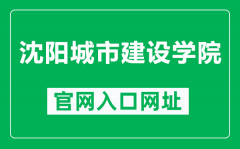 沈阳城市建设学院

官网入口网址